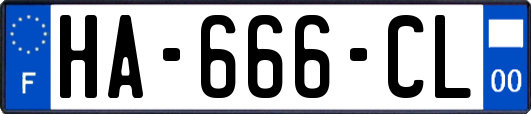 F
HA-666-CL
00